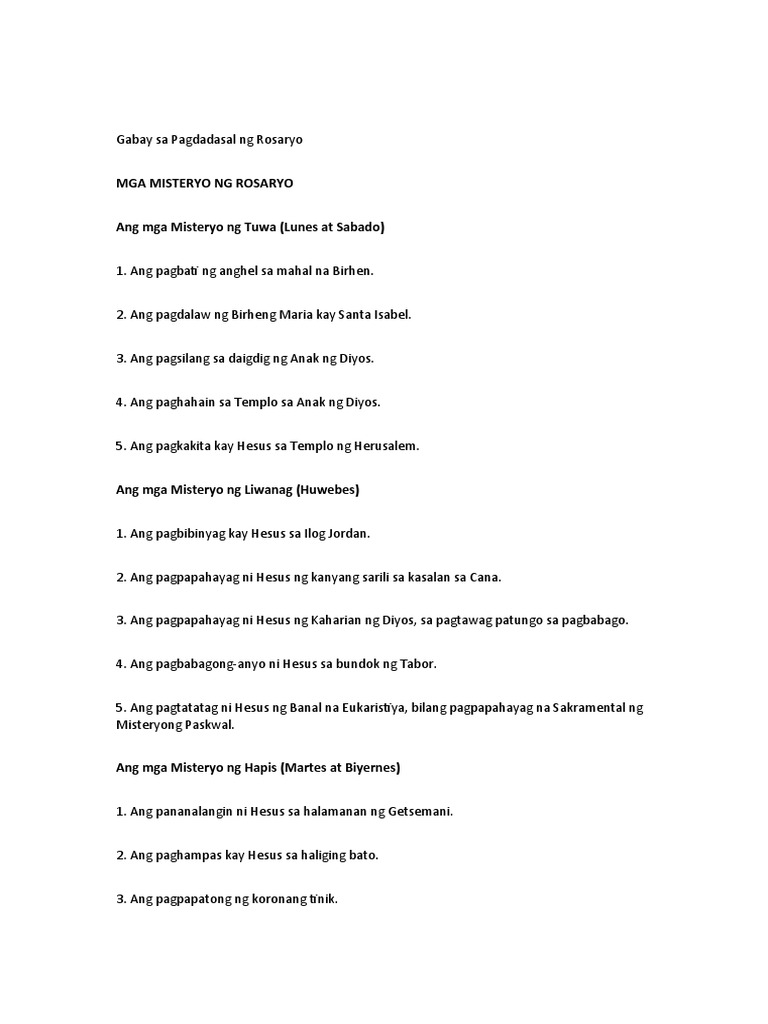 Gabay sa Pagdadasal ng Rosaryo

MGA MISTERYO NG ROSARYO

Ang mga Misteryo ng Tuwa (Lunes at Sabado)

1. Ang pagbati ng anghel sa mahal na Birhen.

2. Ang pagdalaw ng Birheng Maria kay Santa Isabel.

3. Ang pagsilang sa daigdig ng Anak ng Diyos.

4. Ang paghahain sa Templo sa Anak ng Diyos.

5. Ang pagkakita kay Hesus sa Templo ng Herusalem.

Ang mga Misteryo ng Liwanag (Huwebes)

1. Ang pagbibinyag kay Hesus sa Ilog Jordan.

2. Ang pagpapahayag ni Hesus ng kanyang sarili sa kasalan sa Cana.

3. Ang pagpapahayag ni Hesus ng Kaharian ng Diyos, sa pagtawag patungo sa pagbabago.

4. Ang pagbabagong-anyo ni Hesus sa bundok ng Tabor.

5. Ang pagtatatag ni Hesus ng Banal na Eukaristiya, bilang pagpapahayag na Sakramental ng Misteryong Paskwal.

Ang mga Misteryo ng Hapis (Martes at Biyernes)

1. Ang pananalangin ni Hesus sa halamanan ng Getsemani.

2. Ang paghampas kay Hesus sa haliging bato.

3. Ang pagpapatong ng koronang tinik.